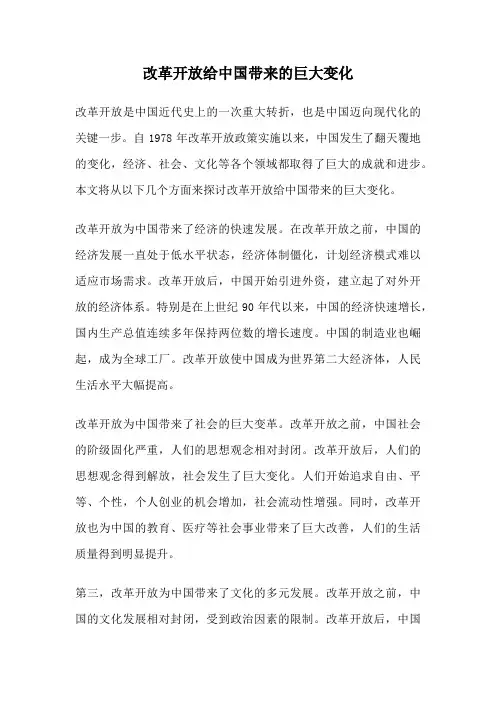 改革开放给中国带来的巨大变化

改革开放是中国近代史上的一次重大转折，也是中国迈向现代化的关键一步。自 1978 年改革开放政策实施以来，中国发生了翻天覆地的变化，经济、社会、文化等各个领域都取得了巨大的成就和进步。本文将从以下几个方面来探讨改革开放给中国带来的巨大变化。

改革开放为中国带来了经济的快速发展。在改革开放之前，中国的经济发展一直处于低水平状态，经济体制僵化，计划经济模式难以适应市场需求。改革开放后，中国开始引进外资，建立起了对外开放的经济体系。特别是在上世纪 90 年代以来，中国的经济快速增长，国内生产总值连续多年保持两位数的增长速度。中国的制造业也崛起，成为全球工厂。改革开放使中国成为世界第二大经济体，人民生活水平大幅提高。

改革开放为中国带来了社会的巨大变革。改革开放之前，中国社会的阶级固化严重，人们的思想观念相对封闭。改革开放后，人们的思想观念得到解放，社会发生了巨大变化。人们开始追求自由、平等、个性，个人创业的机会增加，社会流动性增强。同时，改革开放也为中国的教育、医疗等社会事业带来了巨大改善，人们的生活质量得到明显提升。

第三，改革开放为中国带来了文化的多元发展。改革开放之前，中国的文化发展相对封闭，受到政治因素的限制。改革开放后，中国